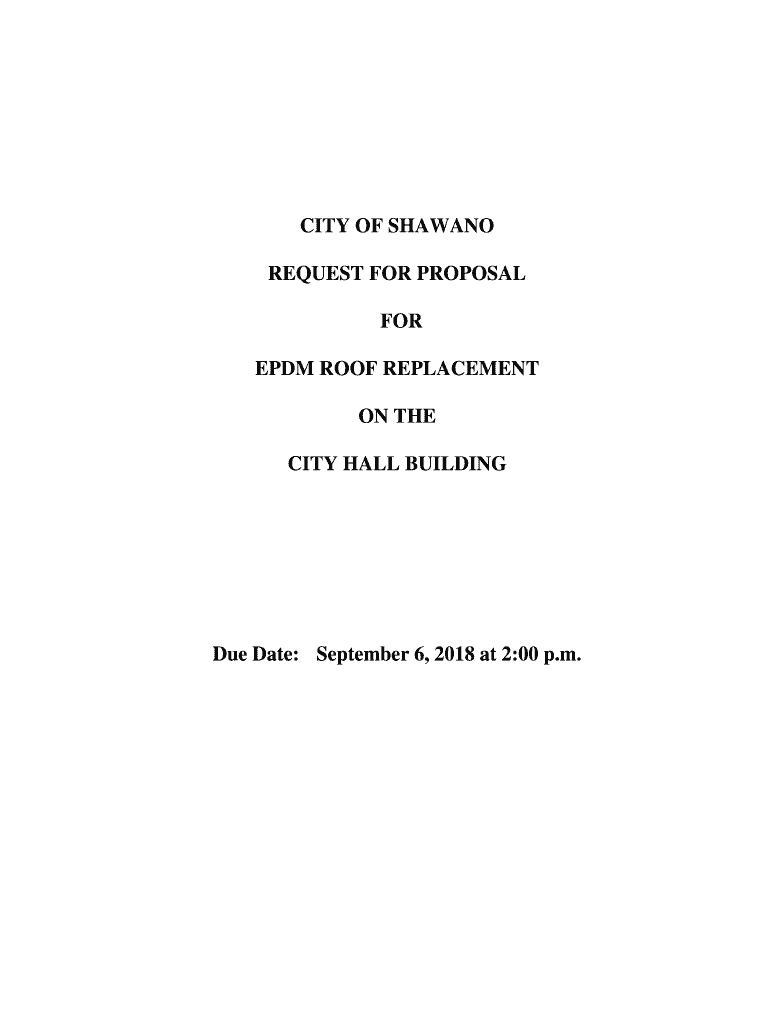 CITY OF SHAWANO

REQUEST FOR PROPOSAL

FOR

EPDM ROOF REPLACEMENT

ON THE

CITY HALL BUILDING

Due Date: September 6, 2018 at 2:00 p.m.